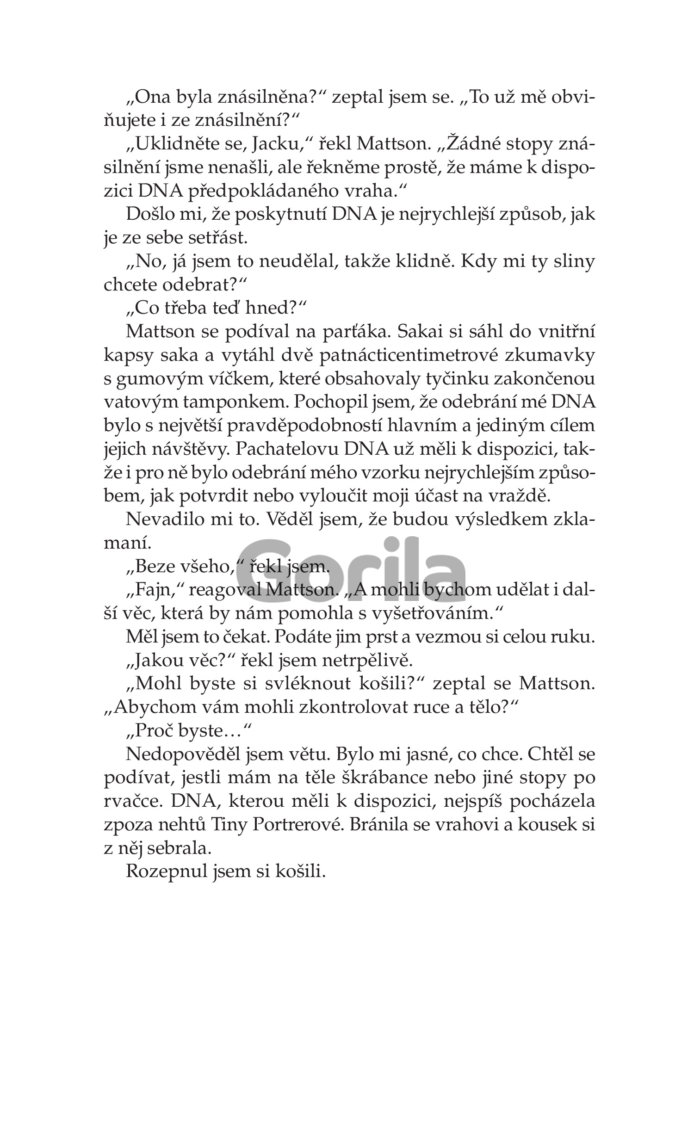 „Ona byla znásilněna?“ zeptal jsem se. „To už mě obviňujete i ze znásilnění?“

„Uklidněte se, Jacku,“ řekl Mattson. „Žádné stopy znásilnění jsme nenašli, ale řekněme prostě, že máme k dispozici DNA předpokládaného vraha.“

Došlo mi, že poskytnutí DNA je nejrychlejší způsob, jak je ze sebe setřást.

„No, já jsem to neudělal, takže klidně. Kdy mi ty sliny chcete odebrat?“

„Co třeba teď hned?“

Mattson se podíval na parťáka. Sakai si sáhl do vnitřní kapsy saka a vytáhl dvě patnácticentimetrové zkumavky s gumovým víčkem, které obsahovaly tyčinku zakončenou vatovým tamponkem. Pochopil jsem, že odebrání mé DNA bylo s největší pravděpodobností hlavním a jediným cílem jejich návštěvy. Pachatelovu DNA už měli k dispozici, takže i pro ně bylo odebrání mého vzorku nejrychlejším způsobem, jak potvrdit nebo vyloučit moji účast na vraždě.

Nevadilo mi to. Věděl jsem, že budou výsledkem zklamaní.

„Beze všeho,“ řekl jsem.

„Fajn,“ reagoval Mattson. „A mohli bychom udělat i další věc, která by nám pomohla s vyšetřováním.“

Měl jsem to čekat. Podáte jim prst a vezmou si celou ruku.

„Jakou věc?“ řekl jsem netrpělivě.

„Mohl byste si svléknout košili?“ zeptal se Mattson. „Abychom vám mohli zkontrolovat ruce a tělo?“

„Proč byste…“

Nedopověděl jsem větu. Bylo mi jasné, co chce. Chtěl se podívat, jestli mám na těle škrábance nebo jiné stopy po rvačce. DNA, kterou měli k dispozici, nejspíš pocházela zpoza nehtů Tiny Portrerové. Bránila se vrahovi a kousek si z něj sebrala.

Rozepnul jsem si košili.

Gorila